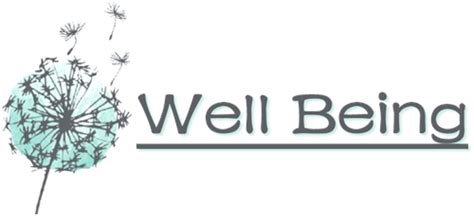 Well Being